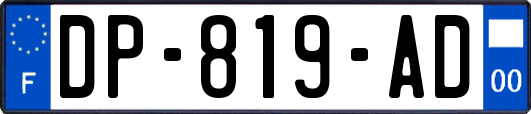 F

DP-819-AD

00